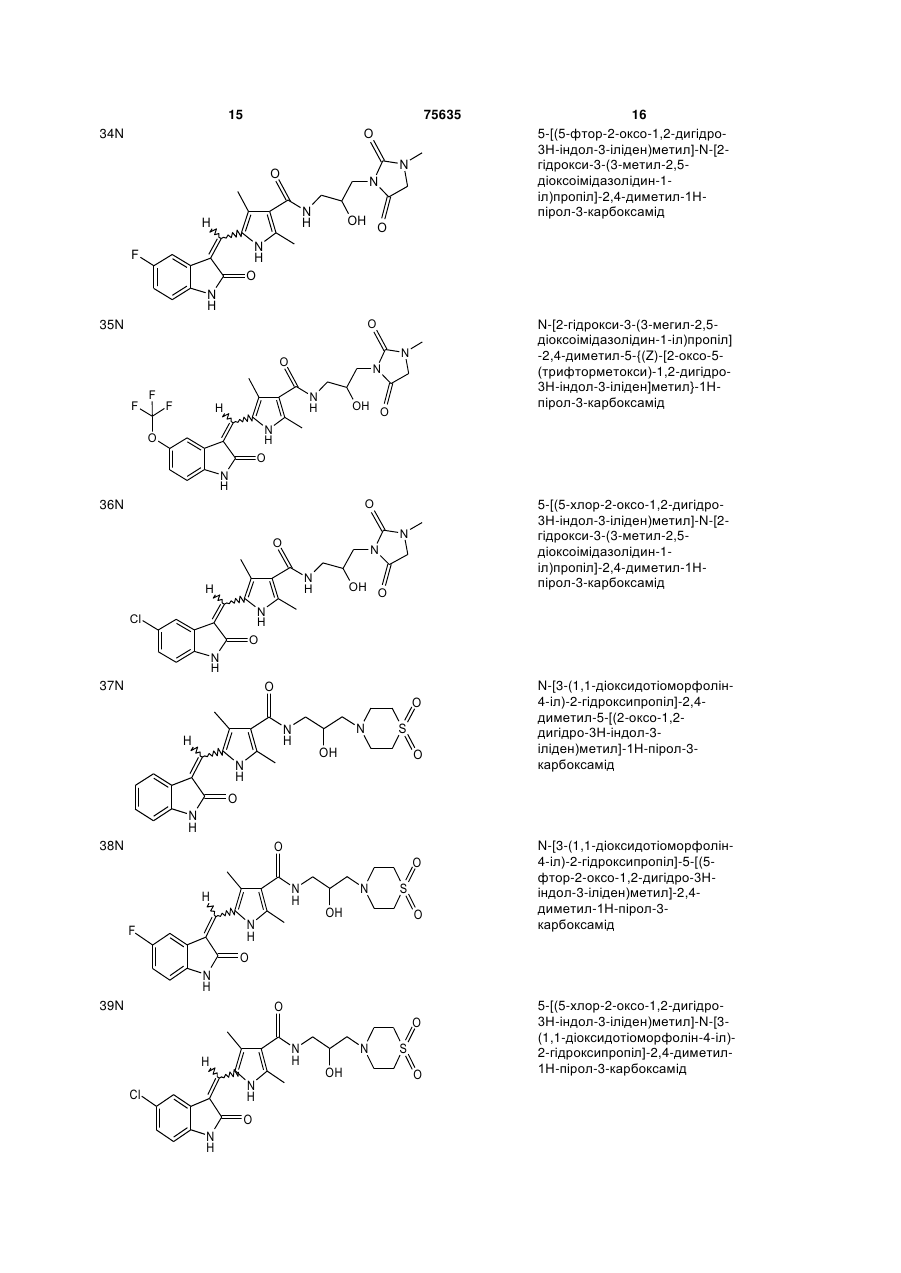 15 75635 16

34N

5-[(5-фтор-2-оксо-1,2-дигідро-3Н-індол-3-іліден)метил]-N-[2-гідрокси-3-(3-метил-2,5-діоксоімідазолідин-1-іл)пропіл]-2,4-диметил-1Н-пірол-3-карбоксамід

35N

N-[2-гідрокси-3-(3-мегил-2,5-діоксоімідазолідин-1-іл)пропіл]-2,4-диметил-5-{(Z)-[2-оксо-5-(трифторметокси)-1,2-дигідро-3Н-індол-3-іліден]метил}-1Н-пірол-3-карбоксамід

36N

5-[(5-хлор-2-оксо-1,2-дигідро-3Н-індол-3-іліден)метил]-N-[2-гідрокси-3-(3-метил-2,5-діоксоімідазолідин-1-іл)пропіл]-2,4-диметил-1Н-пірол-3-карбоксамід

37N

N-[3-(1,1-діоксидотіоморфолін-4-іл)-2-гідроксипропіл]-2,4-диметил-5-[(2-оксо-1,2-дигідро-3Н-індол-3-іліден)метил]-1Н-пірол-3-карбоксамід

38N

N-[3-(1,1-діоксидотіоморфолін-4-іл)-2-гідроксипропіл]-5-[(5-фтор-2-оксо-1,2-дигідро-3Н-індол-3-іліден)метил]-2,4-диметил-1Н-пірол-3-карбоксамід

39N

5-[(5-хлор-2-оксо-1,2-дигідро-3Н-індол-3-іліден)метил]-N-[3-(1,1-діоксидотіоморфолін-4-іл)-2-гідроксипропіл]-2,4-диметил-1Н-пірол-3-карбоксамід